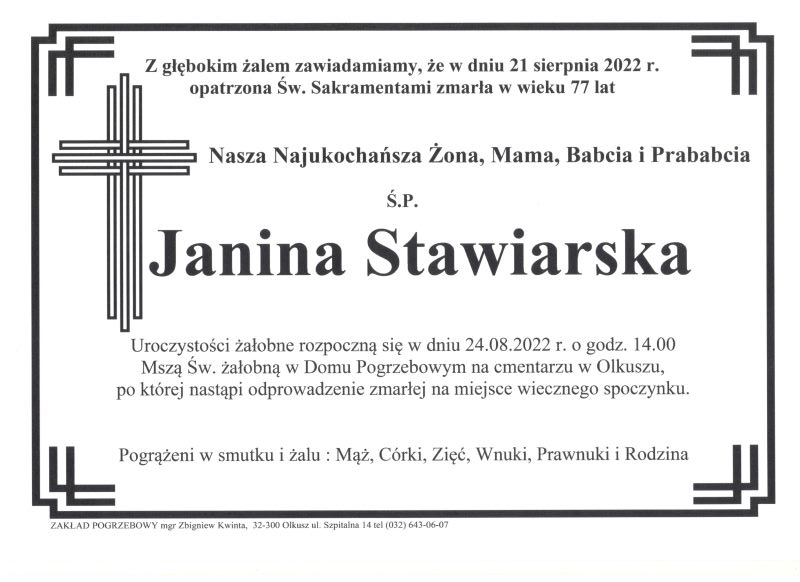 Z głębokim żalem zawiadamiamy, że w dniu 21 sierpnia 2022 r. opatrzona Św. Sakramentami zmarła w wieku 77 lat

Nasza Najukochańsza Żona, Mama, Babcia i Prababcia

Ś.P.

Janina Stawiarska

Uroczystości żałobne rozpoczną się w dniu 24.08.2022 r. o godz. 14.00 Mszą Św. żałobną w Domu Pogrzebowym na cmentarzu w Olkuszu, po której nastąpi odprowadzenie zmarłej na miejsce wiecznego spoczynku.

Pogrążeni w smutku i żalu : Mąż, Córki, Zięć, Wnuki, Prawnuki i Rodzina

ZAKŁAD POGRZEBOWY mgr Zbigniew Kwinta, 32-300 Olkusz ul. Szpitalna 14 tel (032) 643-06-07